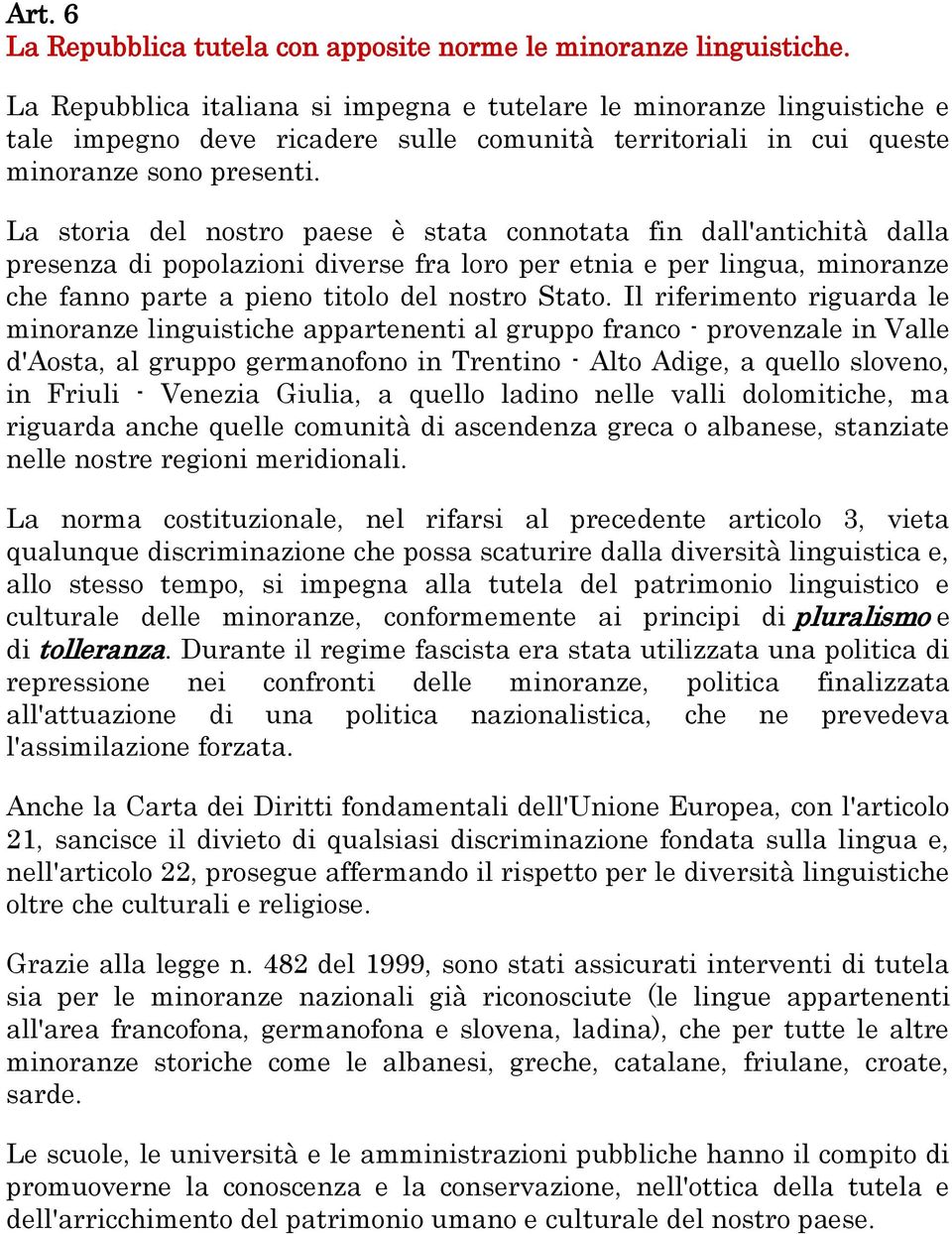 Art. 6
La Repubblica tutela con apposite norme le minoranze linguistiche.

La Repubblica italiana si impegna e tutelare le minoranze linguistiche e tale impegno deve ricadere sulle comunità territoriali in cui queste minoranze sono presenti.

La storia del nostro paese è stata connotata fin dall'antichità dalla presenza di popolazioni diverse fra loro per etnia e per lingua, minoranze che fanno parte a pieno titolo del nostro Stato. Il riferimento riguarda le minoranze linguistiche appartenenti al gruppo franco - provenzale in Valle d'Aosta, al gruppo germanofono in Trentino - Alto Adige, a quello sloveno, in Friuli - Venezia Giulia, a quello ladino nelle valli dolomitiche, ma riguarda anche quelle comunità di ascendenza greca o albanese, stanziate nelle nostre regioni meridionali.

La norma costituzionale, nel rifarsi al precedente articolo 3, vieta qualunque discriminazione che possa scaturire dalla diversità linguistica e, allo stesso tempo, si impegna alla tutela del patrimonio linguistico e culturale delle minoranze, conformemente ai principi di pluralismo e di tolleranza. Durante il regime fascista era stata utilizzata una politica di repressione nei confronti delle minoranze, politica finalizzata all'attuazione di una politica nazionalistica, che ne prevedeva l'assimilazione forzata.

Anche la Carta dei Diritti fondamentali dell'Unione Europea, con l'articolo 21, sancisce il divieto di qualsiasi discriminazione fondata sulla lingua e, nell'articolo 22, prosegue affermando il rispetto per le diversità linguistiche oltre che culturali e religiose.

Grazie alla legge n. 482 del 1999, sono stati assicurati interventi di tutela sia per le minoranze nazionali già riconosciute (le lingue appartenenti all'area francofona, germanofona e slovena, ladina), che per tutte le altre minoranze storiche come le albanesi, greche, catalane, friulane, croate, sarde.

Le scuole, le università e le amministrazioni pubbliche hanno il compito di promuoverne la conoscenza e la conservazione, nell'ottica della tutela e dell'arricchimento del patrimonio umano e culturale del nostro paese.